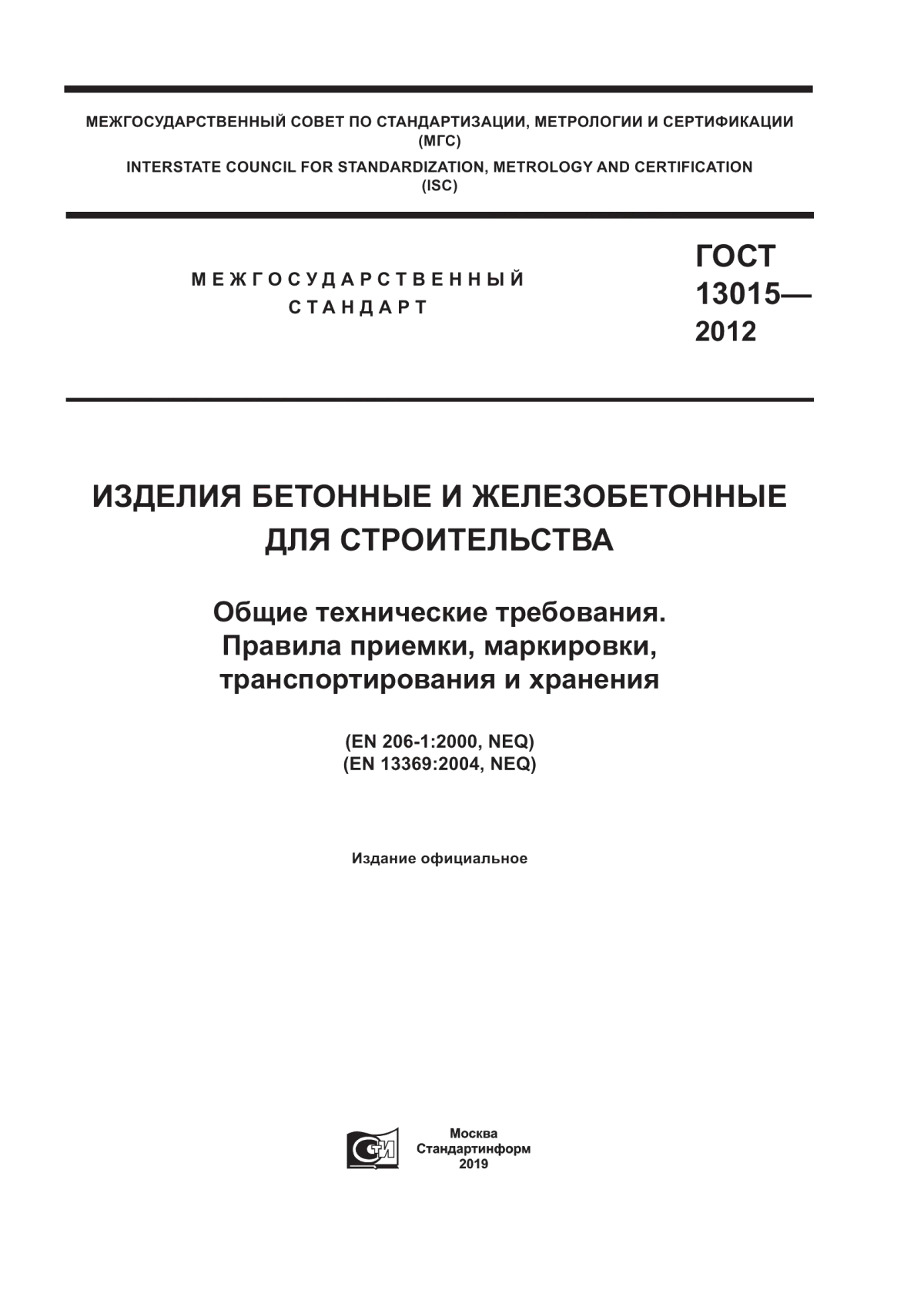 МЕЖГОСУДАРСТВЕННЫЙ СОВЕТ ПО СТАНДАРТИЗАЦИИ, МЕТРОЛОГИИ И СЕРТИФИКАЦИИ
(МГС)
INTERSTATE COUNCIL FOR STANDARDIZATION, METROLOGY AND CERTIFICATION
(ISC)

МЕЖГОСУДАРСТВЕННЫЙ
СТАНДАРТ

ГОСТ
13015—
2012

ИЗДЕЛИЯ БЕТОННЫЕ И ЖЕЛЕЗОБЕТОННЫЕ
ДЛЯ СТРОИТЕЛЬСТВА

Общие технические требования.
Правила приемки, маркировки,
транспортирования и хранения

(EN 206-1:2000, NEQ)
(EN 13369:2004, NEQ)

Издание официальное

СТИ

Москва
Стандартинформ
2019